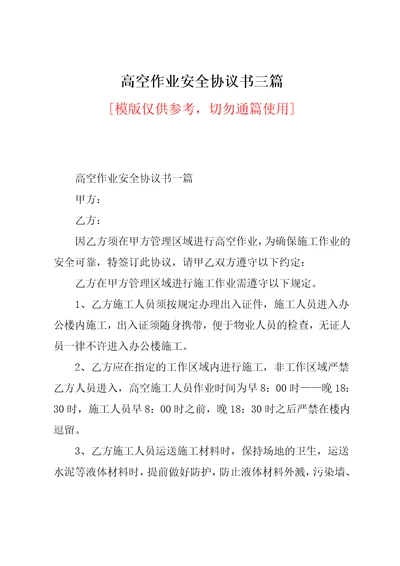 高空作业安全协议书三篇

[模版仅供参考，切勿通篇使用]

高空作业安全协议书一篇

甲方：

乙方：

因乙方须在甲方管理区域进行高空作业，为确保施工作业的安全可靠，特签订此协议，请甲乙双方遵守以下约定：

乙方在甲方管理区域进行施工作业需遵守以下规定。

1、乙方施工人员须按规定办理出入证件，施工人员进入办公楼内施工，出入证须随身携带，便于物业人员的检查，无证人员一律不许进入办公楼施工。

2、乙方应在指定的工作区域内进行施工，非工作区域严禁乙方人员进入，高空施工人员作业时间为早8：00时——晚18：30时，施工人员早8：00时之前，晚18：30时之后严禁在楼内逗留。

3、乙方施工人员运送施工材料时，保持场地的卫生，运送水泥等液体材料时，提前做好防护，防止液体材料外溅，污染墙、